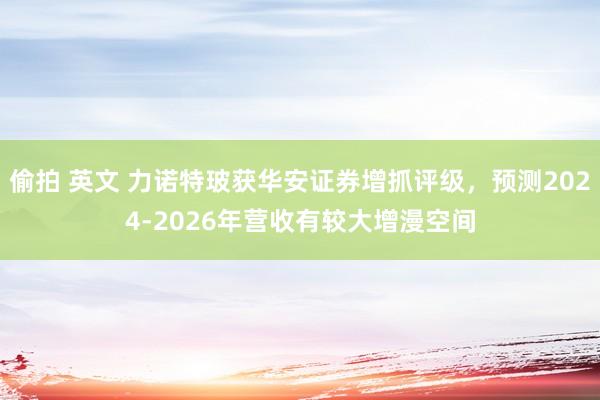 偷拍 英文 力诺特玻获华安证券增抓评级，预测2024-2026年营收有较大增漫空间